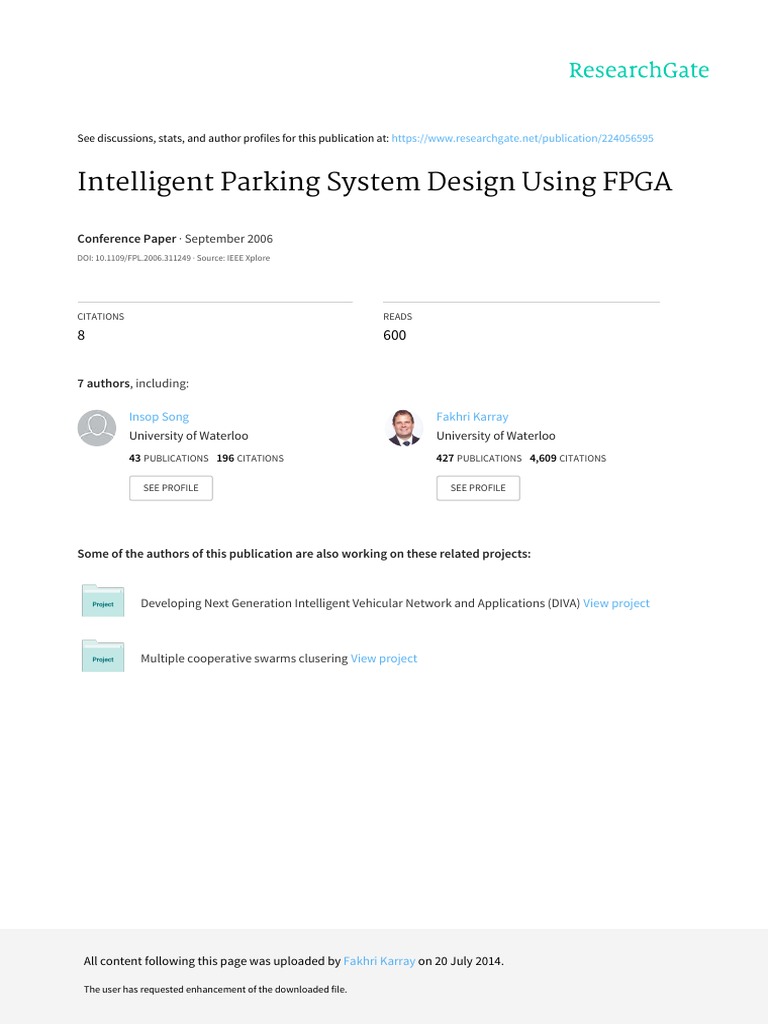 ResearchGate

See discussions, stats, and author profiles for this publication at: https://www.researchgate.net/publication/224056595

Intelligent Parking System Design Using FPGA

Conference Paper · September 2006

DOI: 10.1109/FPL.2006.311249 · Source: IEEE Xplore

CITATIONS
8

READS
600

7 authors, including:

Insop Song
University of Waterloo
43 PUBLICATIONS 196 CITATIONS
SEE PROFILE

Fakhri Karray
University of Waterloo
427 PUBLICATIONS 4,609 CITATIONS
SEE PROFILE

Some of the authors of this publication are also working on these related projects:

Project
Developing Next Generation Intelligent Vehicular Network and Applications (DIVA) View project

Project
Multiple cooperative swarms clusering View project

All content following this page was uploaded by Fakhri Karray on 20 July 2014.

The user has requested enhancement of the downloaded file.